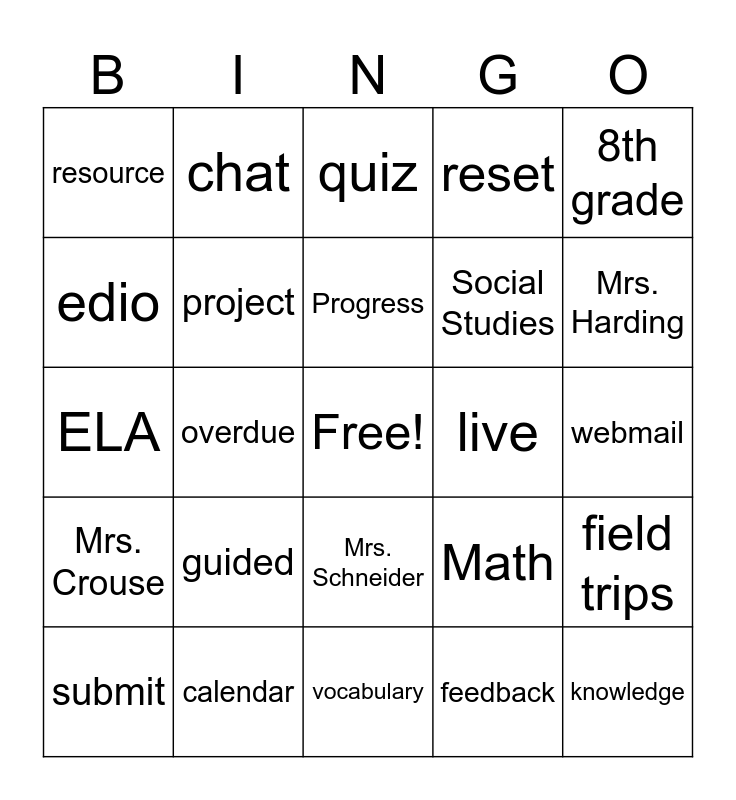 | B | I | N | G | O |
|---|---|---|---|---|
| resource | chat | quiz | reset | 8th grade |
| edio | project | Progress | Social Studies | Mrs. Harding |
| ELA | overdue | Free! | live | webmail |
| Mrs. Crouse | guided | Mrs. Schneider | Math | field trips |
| submit | calendar | vocabulary | feedback | knowledge |